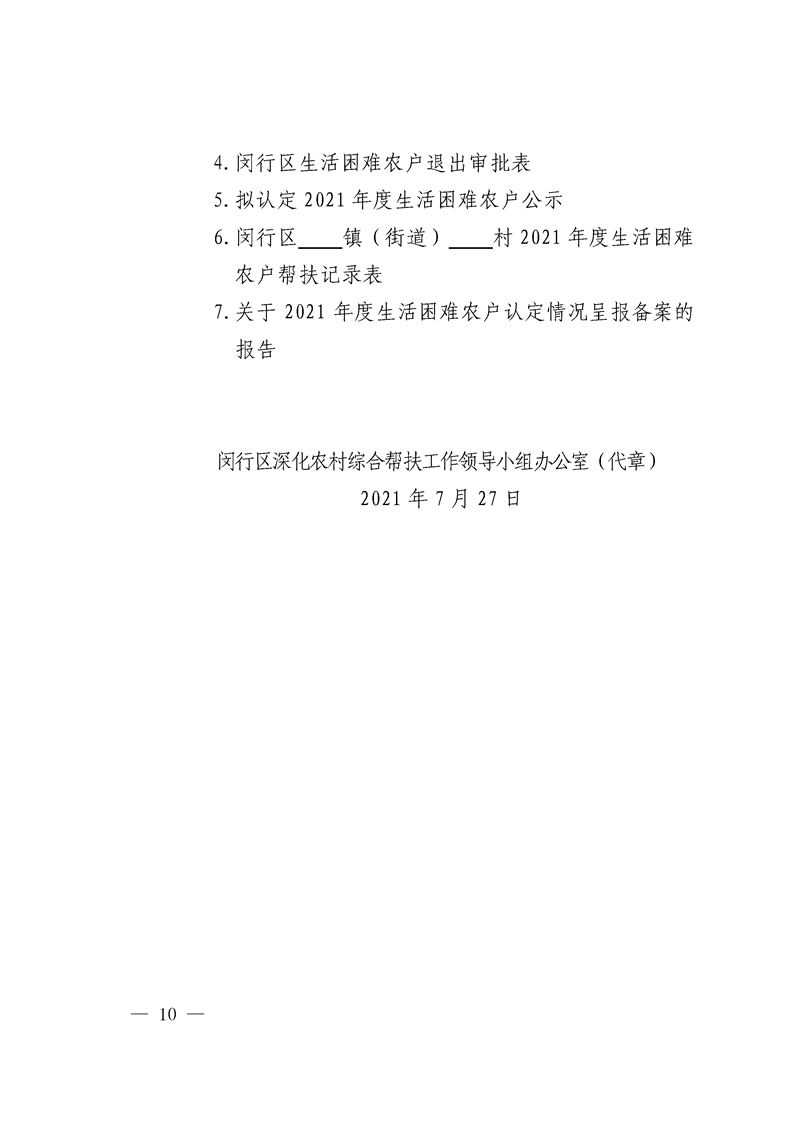 4.闵行区生活困难农户退出审批表

5.拟认定2021年度生活困难农户公示

6.闵行区____镇（街道）____村2021年度生活困难农户帮扶记录表

7.关于2021年度生活困难农户认定情况呈报备案的报告

闵行区深化农村综合帮扶工作领导小组办公室（代章）
2021年7月27日

— 10 —